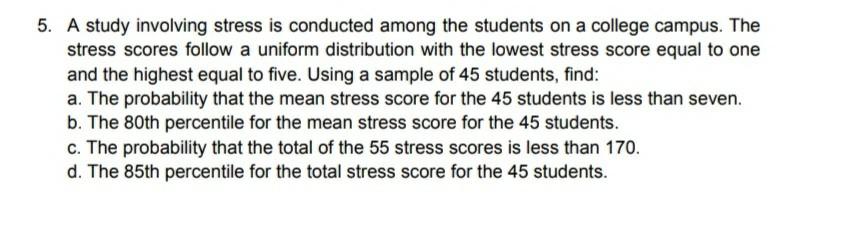 5. A study involving stress is conducted among the students on a college campus. The stress scores follow a uniform distribution with the lowest stress score equal to one and the highest equal to five. Using a sample of 45 students, find:

a. The probability that the mean stress score for the 45 students is less than seven.
b. The 80th percentile for the mean stress score for the 45 students.
c. The probability that the total of the 55 stress scores is less than 170.
d. The 85th percentile for the total stress score for the 45 students.